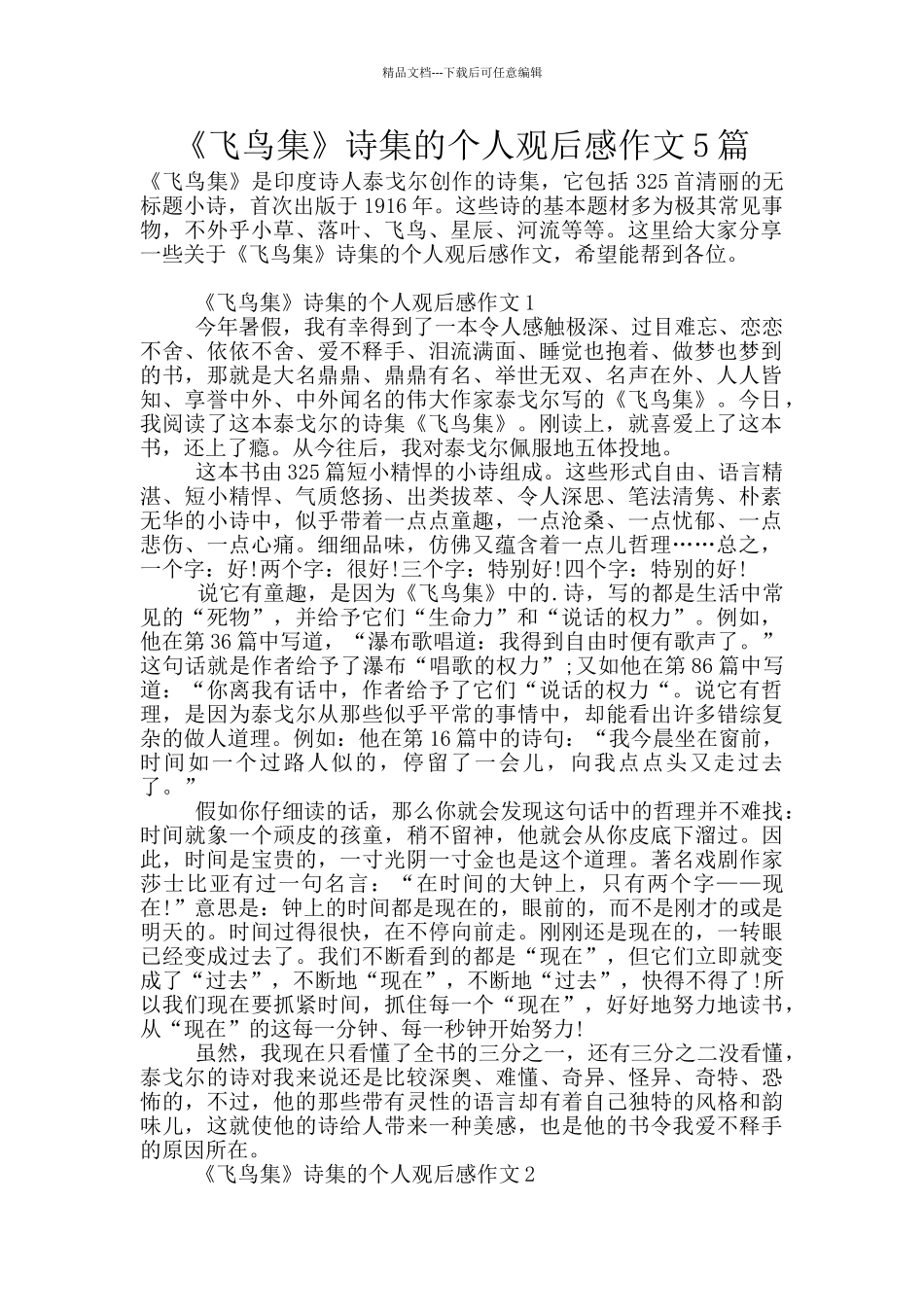 精品文档---下载后可任意编辑

《飞鸟集》诗集的个人观后感作文5篇

《飞鸟集》是印度诗人泰戈尔创作的诗集，它包括325首清丽的无标题小诗，首次出版于1916年。这些诗的基本题材多为极其常见事物，不外乎小草、落叶、飞鸟、星辰、河流等等。这里给大家分享一些关于《飞鸟集》诗集的个人观后感作文，希望能帮到各位。

《飞鸟集》诗集的个人观后感作文1

今年暑假，我有幸得到了一本令人感触极深、过目难忘、恋恋不舍、依依不舍、爱不释手、泪流满面、睡觉也抱着、做梦也梦到的书，那就是大名鼎鼎、鼎鼎有名、举世无双、名声在外、人人皆知、享誉中外、中外闻名的伟大作家泰戈尔写的《飞鸟集》。今日，我阅读了这本泰戈尔的诗集《飞鸟集》。刚读上，就喜爱上了这本书，还上了瘾。从今往后，我对泰戈尔佩服地五体投地。

这本书由325篇短小精悍的小诗组成。这些形式自由、语言精湛、短小精悍、气质悠扬、出类拔萃、令人深思、笔法清隽、朴素无华的小诗中，似乎带着一点点童趣，一点沧桑、一点忧郁、一点悲伤、一点心痛。细细品味，仿佛又蕴含着一点儿哲理……总之，一个字：好!两个字：很好!三个字：特别好!四个字：特别的好!

说它有童趣，是因为《飞鸟集》中的.诗，写的都是生活中常见的“死物”，并给予它们“生命力”和“说话的权力”。例如，他在第36篇中写道，“瀑布歌唱道：我得到自由时便有歌声了。”这句话就是作者给予了瀑布“唱歌的权力”;又如他在第86篇中写道：“你离我有话中，作者给予了它们“说话的权力“。说它有哲理，是因为泰戈尔从那些似乎平常的事情中，却能看出许多错综复杂的做人道理。例如：他在第16篇中的诗句：“我今晨坐在窗前，时间如一个过路人似的，停留了一会儿，向我点点头又走过去了。”

假如你仔细读的话，那么你就会发现这句话中的哲理并不难找：时间就象一个顽皮的孩童，稍不留神，他就会从你皮底下溜过。因此，时间是宝贵的，一寸光阴一寸金也是这个道理。著名戏剧作家莎士比亚有过一句名言：“在时间的大钟上，只有两个字——现在!”意思是：钟上的时间都是现在的，眼前的，而不是刚才的或是明天的。时间过得很快，在不停向前走。刚刚还是现在的，一转眼已经变成过去了。我们不断看到的都是“现在”，但它们立即就变成了“过去”，不断地“现在”，不断地“过去”，快得不得了!所以我们现在要抓紧时间，抓住每一个“现在”，好好地努力地读书，从“现在”的这每一分钟、每一秒钟开始努力!

虽然，我现在只看懂了全书的三分之一，还有三分之二没看懂，泰戈尔的诗对我来说还是比较深奥、难懂、奇异、怪异、奇特、恐怖的，不过，他的那些带有灵性的语言却有着自己独特的风格和韵味儿，这就使他的诗给人带来一种美感，也是他的书令我爱不释手的原因所在。

《飞鸟集》诗集的个人观后感作文2